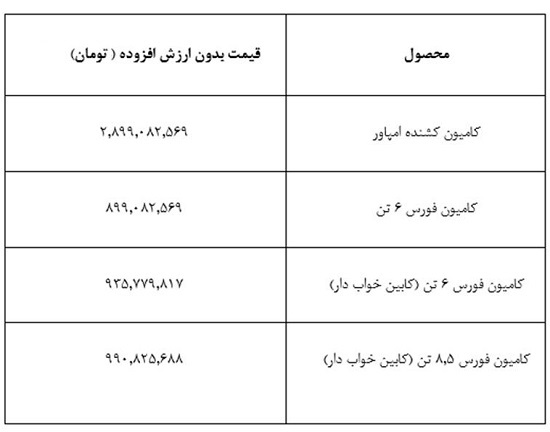 | محصول | قیمت بدون ارزش افزوده ( تومان) |
|---|---|
| کامیون کشنده امپاور | ۲,۸۹۹,۰۸۲,۵۶۹ |
| کامیون فورس ۶ تن | ۸۹۹,۰۸۲,۵۶۹ |
| کامیون فورس ۶ تن (کابین خواب دار) | ۹۳۵,۷۷۹,۸۱۷ |
| کامیون فورس ۸,۵ تن (کابین خواب دار) | ۹۹۰,۸۲۵,۶۸۸ |